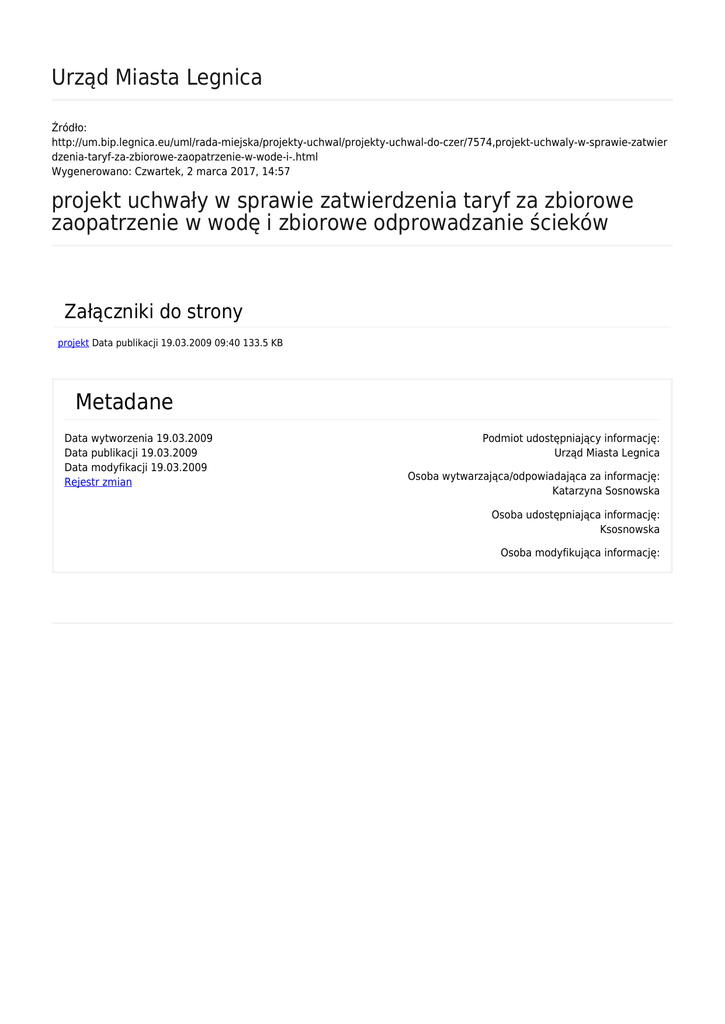 Urząd Miasta Legnica

Źródło:
http://um.bip.legnica.eu/uml/rada-miejska/projekty-uchwal/projekty-uchwal-do-czer/7574,projekt-uchwaly-w-sprawie-zatwierdzenia-taryf-za-zbiorowe-zaopatrzenie-w-wode-i-.html
Wygenerowano: Czwartek, 2 marca 2017, 14:57

projekt uchwały w sprawie zatwierdzenia taryf za zbiorowe zaopatrzenie w wodę i zbiorowe odprowadzanie ścieków

Załączniki do strony

projekt Data publikacji 19.03.2009 09:40 133.5 KB

Metadane

Data wytworzenia 19.03.2009
Data publikacji 19.03.2009
Data modyfikacji 19.03.2009
Rejestr zmian

Podmiot udostępniający informację:
Urząd Miasta Legnica

Osoba wytwarzająca/odpowiadająca za informację:
Katarzyna Sosnowska

Osoba udostępniająca informację:
Ksosnowska

Osoba modyfikująca informację: